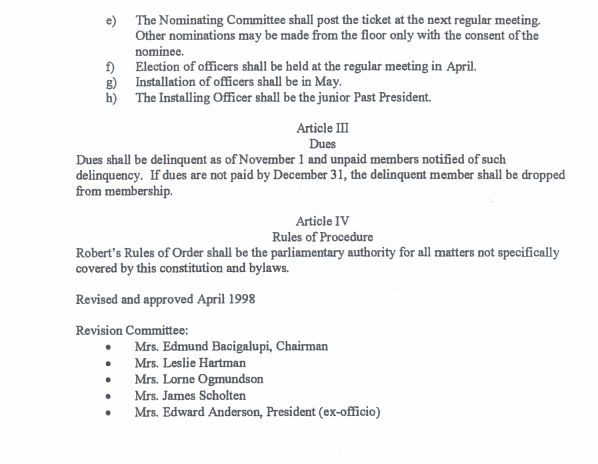 e) The Nominating Committee shall post the ticket at the next regular meeting. Other nominations may be made from the floor only with the consent of the nominee.
f) Election of officers shall be held at the regular meeting in April.
g) Installation of officers shall be in May.
h) The Installing Officer shall be the junior Past President.

Article III
Dues
Dues shall be delinquent as of November 1 and unpaid members notified of such delinquency. If dues are not paid by December 31, the delinquent member shall be dropped from membership.

Article IV
Rules of Procedure
Robert's Rules of Order shall be the parliamentary authority for all matters not specifically covered by this constitution and bylaws.

Revised and approved April 1998

Revision Committee:
• Mrs. Edmund Bacigalupi, Chairman
• Mrs. Leslie Hartman
• Mrs. Lorne Ogmundson
• Mrs. James Scholten
• Mrs. Edward Anderson, President (ex-officio)